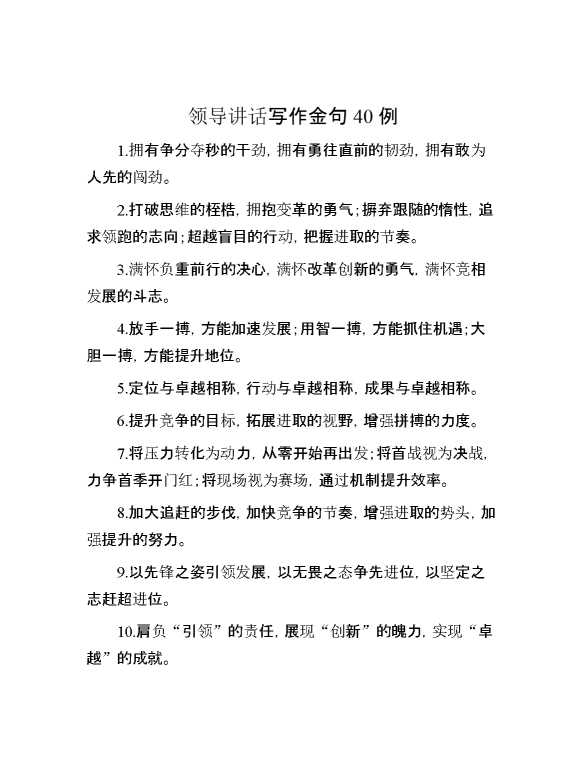 领导讲话写作金句 40 例

1.拥有争分夺秒的干劲，拥有勇往直前的韧劲，拥有敢为人先的闯劲。

2.打破思维的桎梏，拥抱变革的勇气；摒弃跟随的惰性，追求领跑的志向；超越盲目的行动，把握进取的节奏。

3.满怀负重前行的决心，满怀改革创新的勇气，满怀竞相发展的斗志。

4.放手一搏，方能加速发展；用智一搏，方能抓住机遇；大胆一搏，方能提升地位。

5.定位与卓越相称，行动与卓越相称，成果与卓越相称。

6.提升竞争的目标，拓展进取的视野，增强拼搏的力度。

7.将压力转化为动力，从零开始再出发；将首战视为决战，力争首季开门红；将现场视为赛场，通过机制提升效率。

8.加大追赶的步伐，加快竞争的节奏，增强进取的势头，加强提升的努力。

9.以先锋之姿引领发展，以无畏之态争先进位，以坚定之志赶超进位。

10.肩负“引领”的责任，展现“创新”的魄力，实现“卓越”的成就。